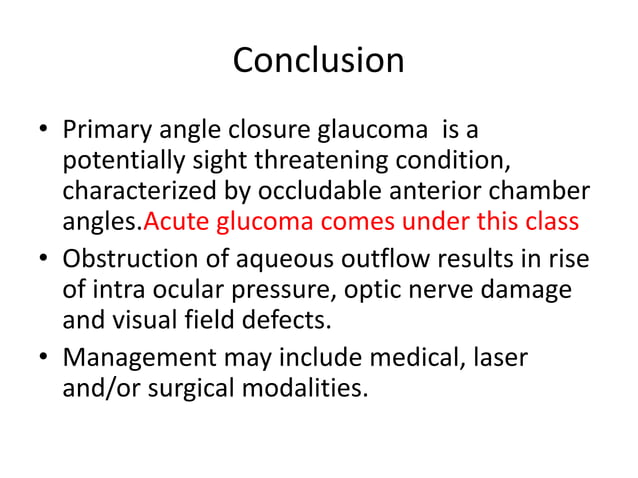 Conclusion

• Primary angle closure glaucoma is a potentially sight threatening condition, characterized by occludable anterior chamber angles.Acute glucoma comes under this class
• Obstruction of aqueous outflow results in rise of intra ocular pressure, optic nerve damage and visual field defects.
• Management may include medical, laser and/or surgical modalities.